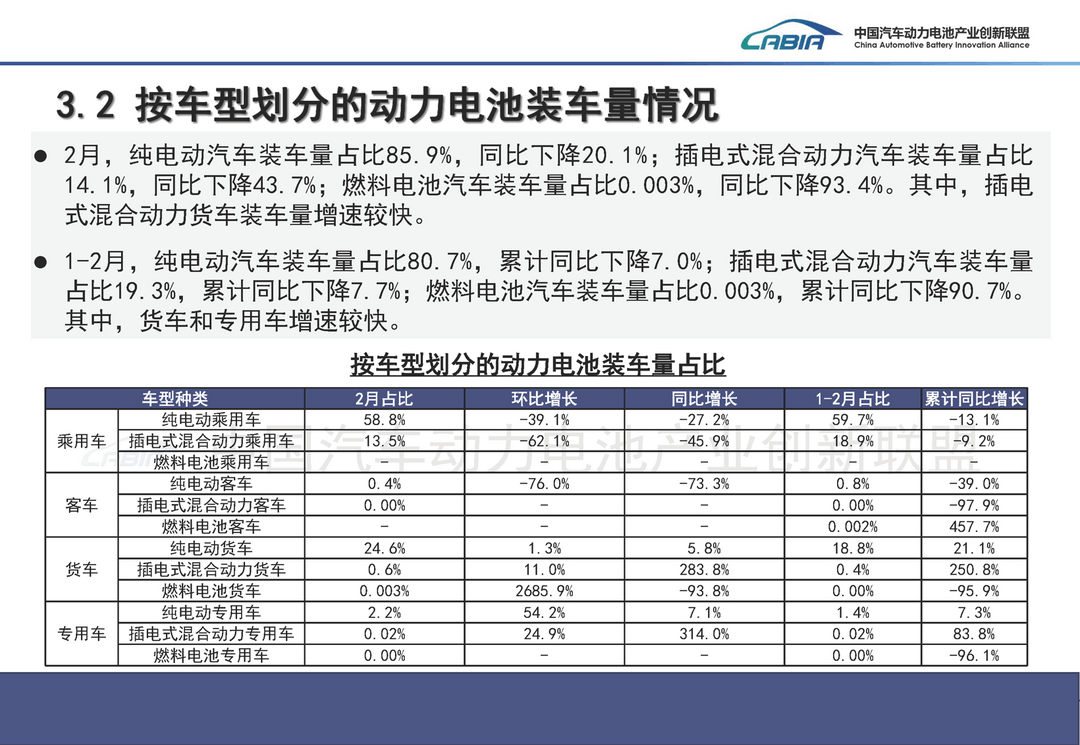 CABIA 中国汽车动力电池产业创新联盟 China Automotive Battery Innovation Alliance

3.2 按车型划分的动力电池装车量情况

● 2月，纯电动汽车装车量占比85.9%，同比下降20.1%；插电式混合动力汽车装车量占比14.1%，同比下降43.7%；燃料电池汽车装车量占比0.003%，同比下降93.4%。其中，插电式混合动力货车装车量增速较快。

● 1-2月，纯电动汽车装车量占比80.7%，累计同比下降7.0%；插电式混合动力汽车装车量占比19.3%，累计同比下降7.7%；燃料电池汽车装车量占比0.003%，累计同比下降90.7%。其中，货车和专用车增速较快。

按车型划分的动力电池装车量占比

| 车型种类 | | 2月占比 | 环比增长 | 同比增长 | 1-2月占比 | 累计同比增长 |
|---|---|---|---|---|---|---|
| 乘用车 | 纯电动乘用车 | 58.8% | -39.1% | -27.2% | 59.7% | -13.1% |
| | 插电式混合动力乘用车 | 13.5% | -62.1% | -45.9% | 18.9% | -9.2% |
| | 燃料电池乘用车 | - | - | - | - | - |
| 客车 | 纯电动客车 | 0.4% | -76.0% | -73.3% | 0.8% | -39.0% |
| | 插电式混合动力客车 | 0.00% | - | - | 0.00% | -97.9% |
| | 燃料电池客车 | - | - | - | 0.002% | 457.7% |
| 货车 | 纯电动货车 | 24.6% | 1.3% | 5.8% | 18.8% | 21.1% |
| | 插电式混合动力货车 | 0.6% | 11.0% | 283.8% | 0.4% | 250.8% |
| | 燃料电池货车 | 0.003% | 2685.9% | -93.8% | 0.00% | -95.9% |
| 专用车 | 纯电动专用车 | 2.2% | 54.2% | 7.1% | 1.4% | 7.3% |
| | 插电式混合动力专用车 | 0.02% | 24.9% | 314.0% | 0.02% | 83.8% |
| | 燃料电池专用车 | 0.00% | - | - | 0.00% | -96.1% |

CABIA 中国汽车动力电池产业创新联盟